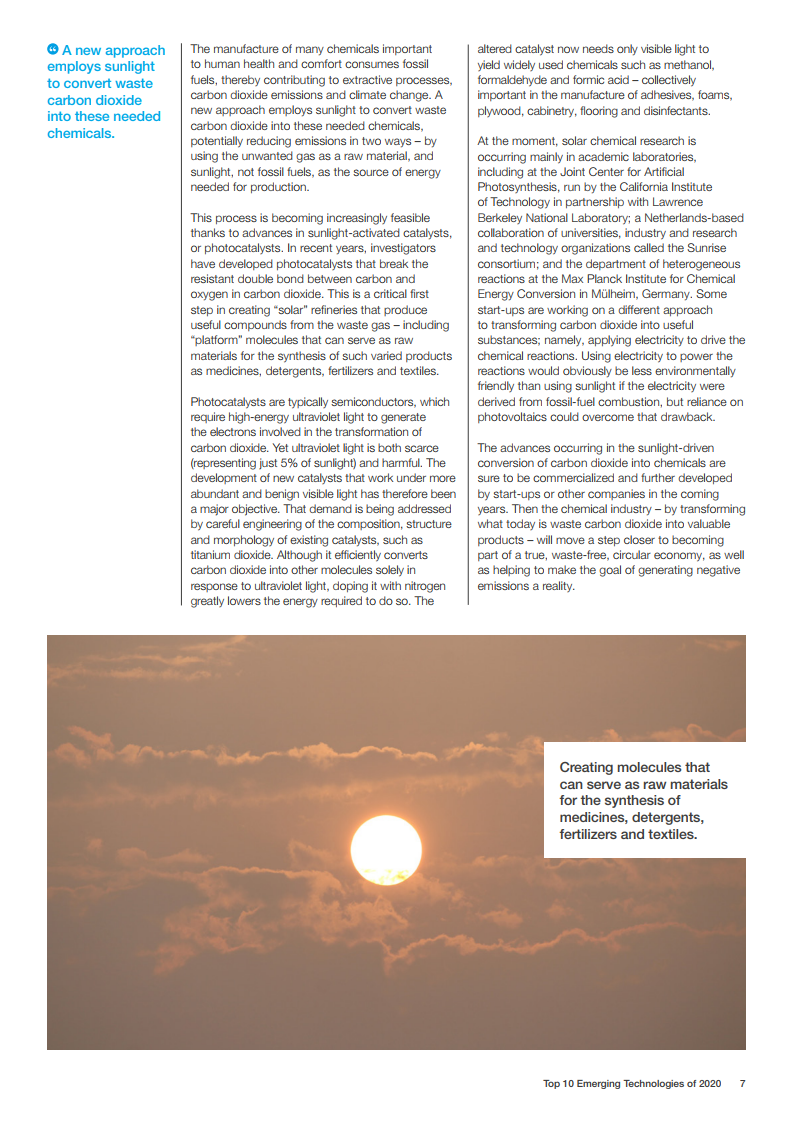 A new approach employs sunlight to convert waste carbon dioxide into these needed chemicals.

The manufacture of many chemicals important to human health and comfort consumes fossil fuels, thereby contributing to extractive processes, carbon dioxide emissions and climate change. A new approach employs sunlight to convert waste carbon dioxide into these needed chemicals, potentially reducing emissions in two ways – by using the unwanted gas as a raw material, and sunlight, not fossil fuels, as the source of energy needed for production.

This process is becoming increasingly feasible thanks to advances in sunlight-activated catalysts, or photocatalysts. In recent years, investigators have developed photocatalysts that break the resistant double bond between carbon and oxygen in carbon dioxide. This is a critical first step in creating "solar" refineries that produce useful compounds from the waste gas – including "platform" molecules that can serve as raw materials for the synthesis of such varied products as medicines, detergents, fertilizers and textiles.

Photocatalysts are typically semiconductors, which require high-energy ultraviolet light to generate the electrons involved in the transformation of carbon dioxide. Yet ultraviolet light is both scarce (representing just 5% of sunlight) and harmful. The development of new catalysts that work under more abundant and benign visible light has therefore been a major objective. That demand is being addressed by careful engineering of the composition, structure and morphology of existing catalysts, such as titanium dioxide. Although it efficiently converts carbon dioxide into other molecules solely in response to ultraviolet light, doping it with nitrogen greatly lowers the energy required to do so. The altered catalyst now needs only visible light to yield widely used chemicals such as methanol, formaldehyde and formic acid – collectively important in the manufacture of adhesives, foams, plywood, cabinetry, flooring and disinfectants.

At the moment, solar chemical research is occurring mainly in academic laboratories, including at the Joint Center for Artificial Photosynthesis, run by the California Institute of Technology in partnership with Lawrence Berkeley National Laboratory; a Netherlands-based collaboration of universities, industry and research and technology organizations called the Sunrise consortium; and the department of heterogeneous reactions at the Max Planck Institute for Chemical Energy Conversion in Mülheim, Germany. Some start-ups are working on a different approach to transforming carbon dioxide into useful substances; namely, applying electricity to drive the chemical reactions. Using electricity to power the reactions would obviously be less environmentally friendly than using sunlight if the electricity were derived from fossil-fuel combustion, but reliance on photovoltaics could overcome that drawback.

The advances occurring in the sunlight-driven conversion of carbon dioxide into chemicals are sure to be commercialized and further developed by start-ups or other companies in the coming years. Then the chemical industry – by transforming what today is waste carbon dioxide into valuable products – will move a step closer to becoming part of a true, waste-free, circular economy, as well as helping to make the goal of generating negative emissions a reality.

Creating molecules that can serve as raw materials for the synthesis of medicines, detergents, fertilizers and textiles.

Top 10 Emerging Technologies of 2020 7